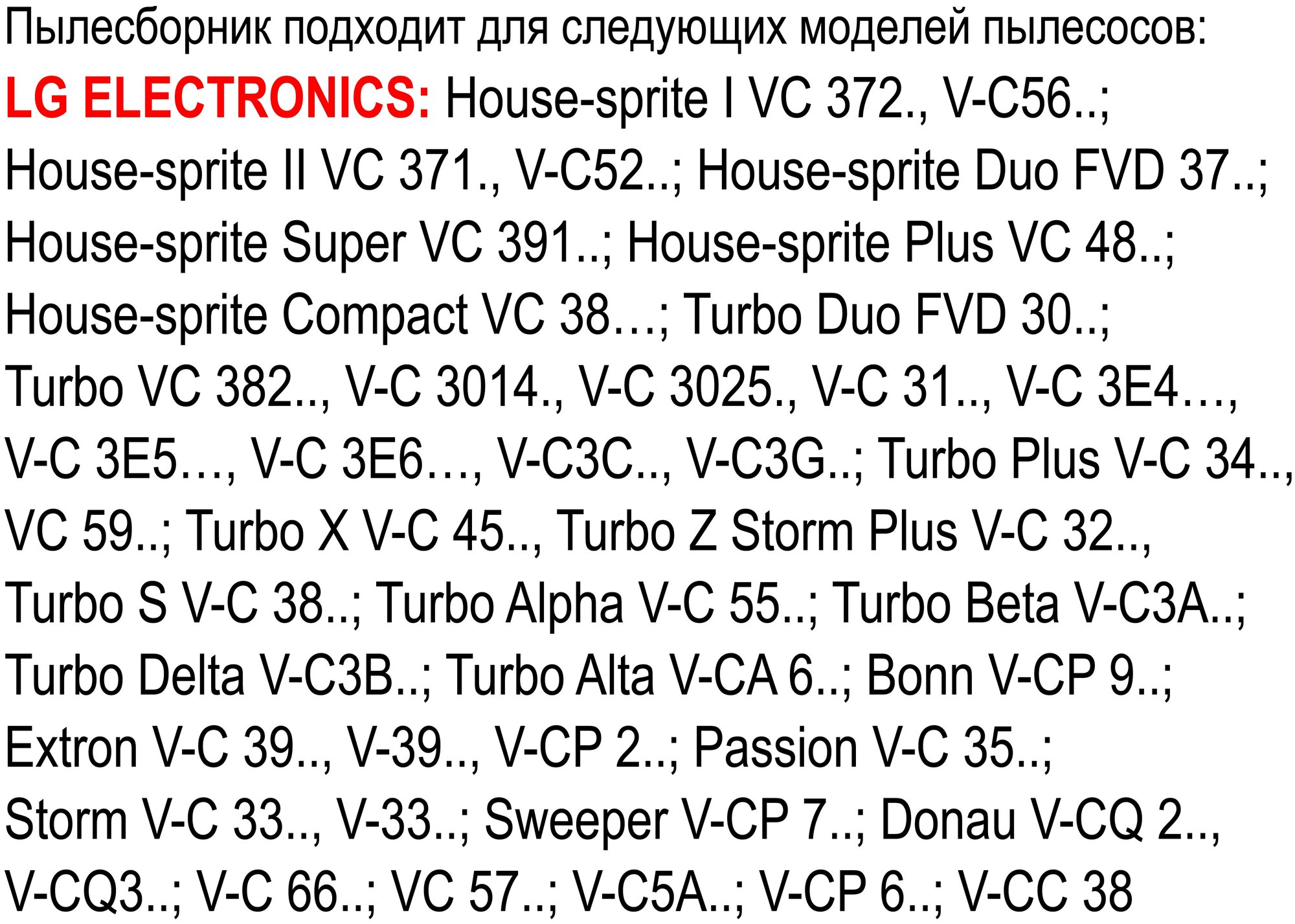 Пылесборник подходит для следующих моделей пылесосов:

LG ELECTRONICS: House-sprite I VC 372., V-C56..; House-sprite II VC 371., V-C52..; House-sprite Duo FVD 37..; House-sprite Super VC 391..; House-sprite Plus VC 48..; House-sprite Compact VC 38…; Turbo Duo FVD 30..; Turbo VC 382.., V-C 3014., V-C 3025., V-C 31.., V-C 3E4…, V-C 3E5…, V-C 3E6…, V-C3C.., V-C3G..; Turbo Plus V-C 34.., VC 59..; Turbo X V-C 45.., Turbo Z Storm Plus V-C 32.., Turbo S V-C 38..; Turbo Alpha V-C 55..; Turbo Beta V-C3A..; Turbo Delta V-C3B..; Turbo Alta V-CA 6..; Bonn V-CP 9..; Extron V-C 39.., V-39.., V-CP 2..; Passion V-C 35..; Storm V-C 33.., V-33..; Sweeper V-CP 7..; Donau V-CQ 2.., V-CQ3..; V-C 66..; VC 57..; V-C5A..; V-CP 6..; V-CC 38